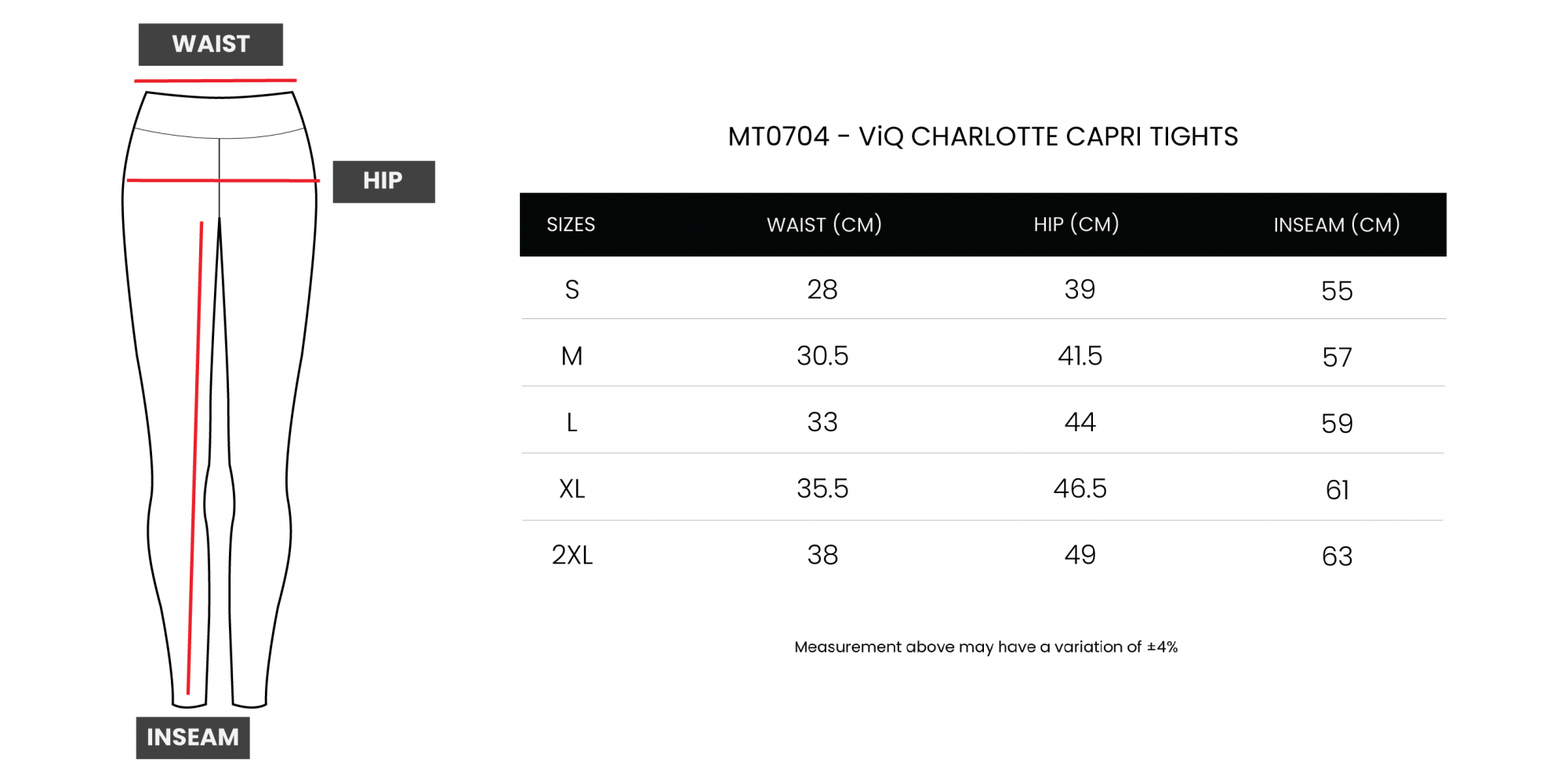 WAIST

HIP

INSEAM

MT0704 - ViQ CHARLOTTE CAPRI TIGHTS

| SIZES | WAIST (CM) | HIP (CM) | INSEAM (CM) |
|---|---|---|---|
| S | 28 | 39 | 55 |
| M | 30.5 | 41.5 | 57 |
| L | 33 | 44 | 59 |
| XL | 35.5 | 46.5 | 61 |
| 2XL | 38 | 49 | 63 |

Measurement above may have a variation of ±4%